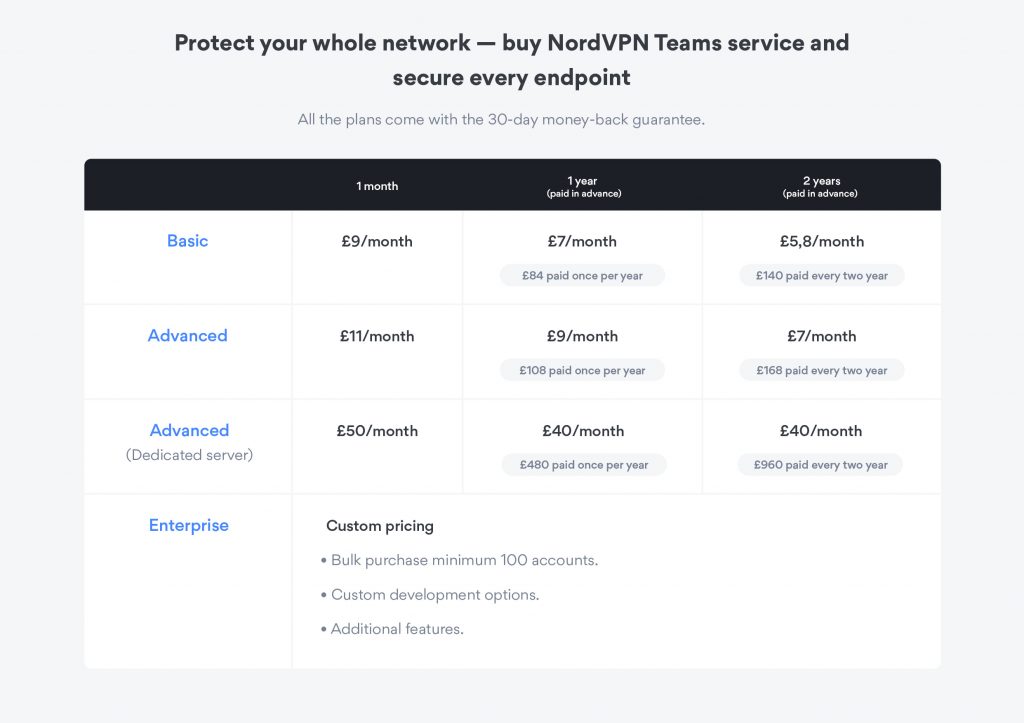 Protect your whole network — buy NordVPN Teams service and secure every endpoint

All the plans come with the 30-day money-back guarantee.

|  | 1 month | 1 year (paid in advance) | 2 years (paid in advance) |
|---|---|---|---|
| Basic | £9/month | £7/month £84 paid once per year | £5,8/month £140 paid every two year |
| Advanced | £11/month | £9/month £108 paid once per year | £7/month £168 paid every two year |
| Advanced (Dedicated server) | £50/month | £40/month £480 paid once per year | £40/month £960 paid every two year |
| Enterprise | Custom pricing • Bulk purchase minimum 100 accounts. • Custom development options. • Additional features. |  |  |